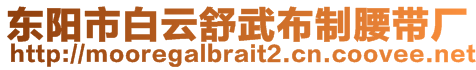 东阳市白云舒武布制腰带厂
http://mooregalbrait2.cn.coovee.net